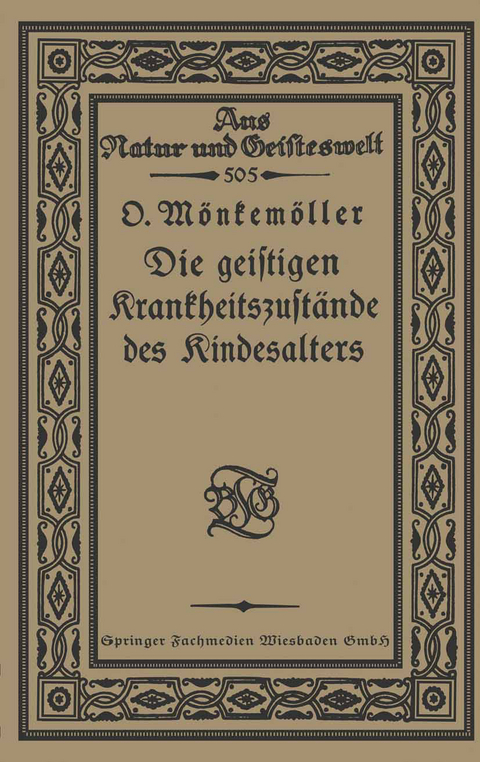 Aus Natur und Geisteswelt
505
O. Mönkemöller
Die geiſtigen Krankheitszuſtände des Kindesalters

BGT

Springer Fachmedien Wiesbaden GmbH